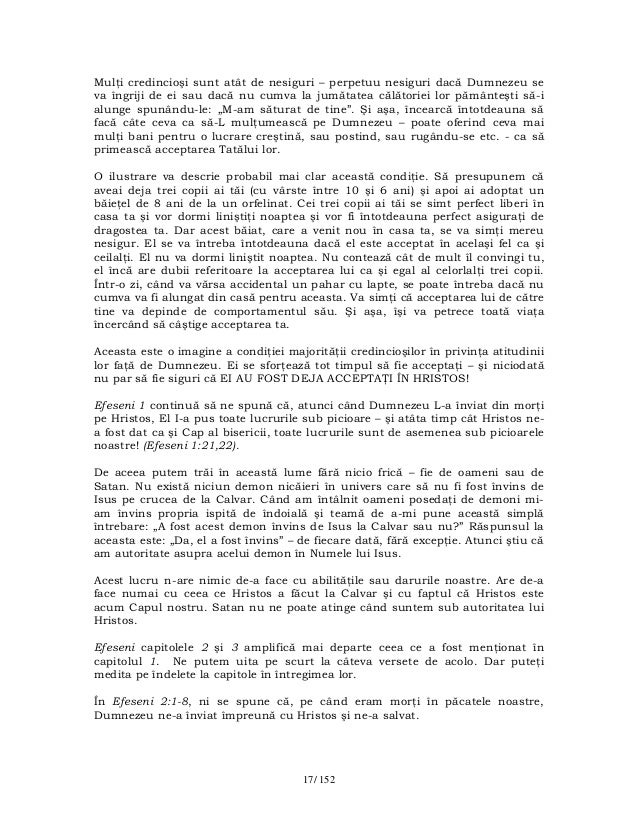 Mulți credincioși sunt atât de nesiguri – perpetuu nesiguri dacă Dumnezeu se va îngriji de ei sau dacă nu cumva la jumătatea călătoriei lor pământești să-i alunge spunându-le: „M-am săturat de tine". Și așa, încearcă întotdeauna să facă câte ceva ca să-L mulțumească pe Dumnezeu – poate oferind ceva mai mulți bani pentru o lucrare creștină, sau postind, sau rugându-se etc. - ca să primească acceptarea Tatălui lor.

O ilustrare va descrie probabil mai clar această condiție. Să presupunem că aveai deja trei copii ai tăi (cu vârste între 10 și 6 ani) și apoi ai adoptat un băiețel de 8 ani de la un orfelinat. Cei trei copii ai tăi se simt perfect liberi în casa ta și vor dormi liniștiți noaptea și vor fi întotdeauna perfect asigurați de dragostea ta. Dar acest băiat, care a venit nou în casa ta, se va simți mereu nesigur. El se va întreba întotdeauna dacă el este acceptat în același fel ca și ceilalți. El nu va dormi liniștit noaptea. Nu contează cât de mult îl convingi tu, el încă are dubii referitoare la acceptarea lui ca și egal al celorlalți trei copii. Într-o zi, când va vărsa accidental un pahar cu lapte, se poate întreba dacă nu cumva va fi alungat din casă pentru aceasta. Va simți că acceptarea lui de către tine va depinde de comportamentul său. Și așa, își va petrece toată viața încercând să câștige acceptarea ta.

Aceasta este o imagine a condiției majorității credincioșilor în privința atitudinii lor față de Dumnezeu. Ei se sforțează tot timpul să fie acceptați – și niciodată nu par să fie siguri că EI AU FOST DEJA ACCEPTAȚI ÎN HRISTOS!

Efeseni 1 continuă să ne spună că, atunci când Dumnezeu L-a înviat din morți pe Hristos, El I-a pus toate lucrurile sub picioare – și atâta timp cât Hristos ne-a fost dat ca și Cap al bisericii, toate lucrurile sunt de asemenea sub picioarele noastre! (Efeseni 1:21,22).

De aceea putem trăi în această lume fără nicio frică – fie de oameni sau de Satan. Nu există niciun demon nicăieri în univers care să nu fi fost învins de Isus pe crucea de la Calvar. Când am întâlnit oameni posedați de demoni mi-am învins propria ispită de îndoială și teamă de a-mi pune această simplă întrebare: „A fost acest demon învins de Isus la Calvar sau nu?" Răspunsul la aceasta este: „Da, el a fost învins" – de fiecare dată, fără excepție. Atunci știu că am autoritate asupra acelui demon în Numele lui Isus.

Acest lucru n-are nimic de-a face cu abilitățile sau darurile noastre. Are de-a face numai cu ceea ce Hristos a făcut la Calvar și cu faptul că Hristos este acum Capul nostru. Satan nu ne poate atinge când suntem sub autoritatea lui Hristos.

Efeseni capitolele 2 și 3 amplifică mai departe ceea ce a fost menționat în capitolul 1. Ne putem uita pe scurt la câteva versete de acolo. Dar puteți medita pe îndelete la capitole în întregimea lor.

În Efeseni 2:1-8, ni se spune că, pe când eram morți în păcatele noastre, Dumnezeu ne-a înviat împreună cu Hristos și ne-a salvat.

17/152